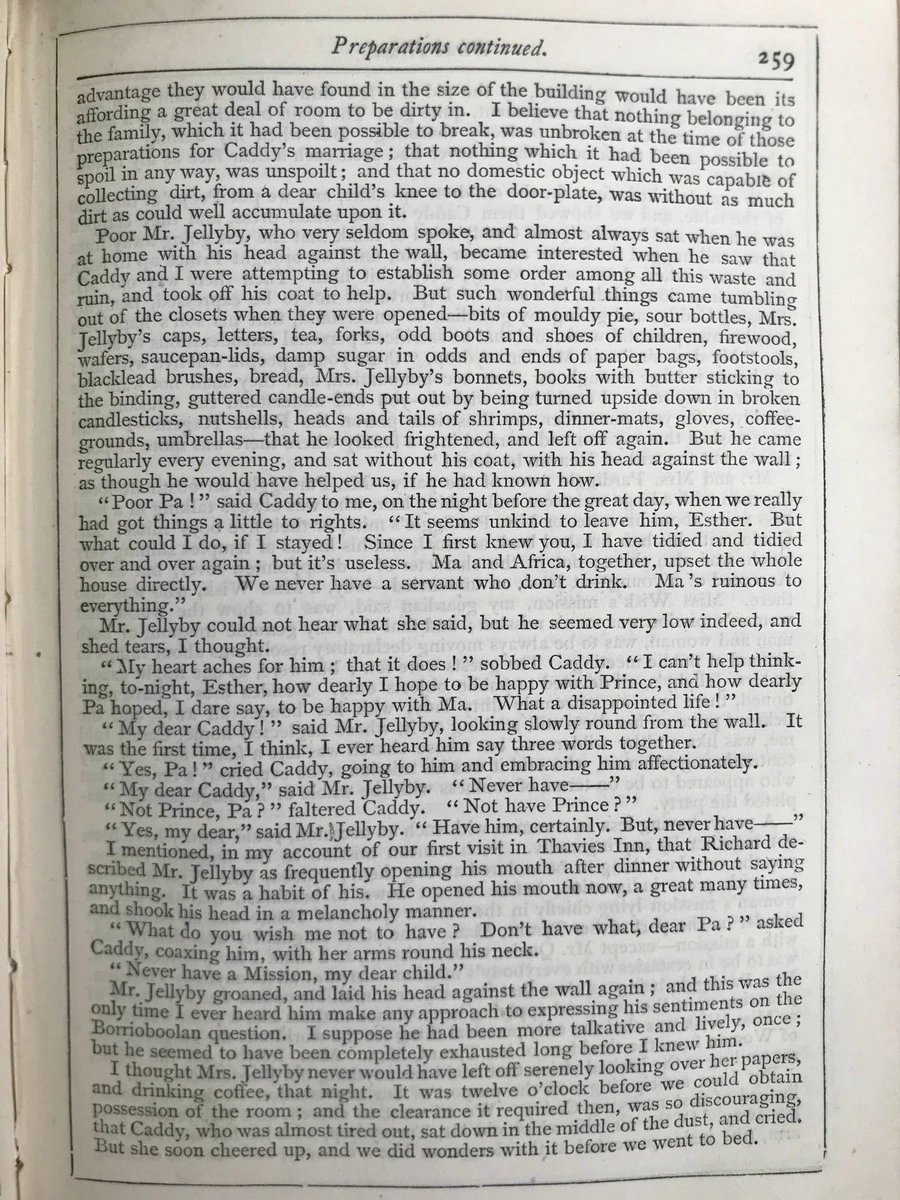 Preparations continued. 259

advantage they would have found in the size of the building would have been its affording a great deal of room to be dirty in. I believe that nothing belonging to the family, which it had been possible to break, was unbroken at the time of those preparations for Caddy's marriage; that nothing which it had been possible to spoil in any way, was unspoilt; and that no domestic object which was capable of collecting dirt, from a dear child's knee to the door-plate, was without as much dirt as could well accumulate upon it.

Poor Mr. Jellyby, who very seldom spoke, and almost always sat when he was at home with his head against the wall, became interested when he saw that Caddy and I were attempting to establish some order among all this waste and ruin, and took off his coat to help. But such wonderful things came tumbling out of the closets when they were opened—bits of mouldy pie, sour bottles, Mrs. Jellyby's caps, letters, tea, forks, odd boots and shoes of children, firewood, wafers, saucepan-lids, damp sugar in odds and ends of paper bags, footstools, blacklead brushes, bread, Mrs. Jellyby's bonnets, books with butter sticking to the binding, guttered candle-ends put out by being turned upside down in broken candlesticks, nutshells, heads and tails of shrimps, dinner-mats, gloves, coffee-grounds, umbrellas—that he looked frightened, and left off again. But he came regularly every evening, and sat without his coat, with his head against the wall; as though he would have helped us, if he had known how.

"Poor Pa!" said Caddy to me, on the night before the great day, when we really had got things a little to rights. "It seems unkind to leave him, Esther. But what could I do, if I stayed! Since I first knew you, I have tidied and tidied over and over again; but it's useless. Ma and Africa, together, upset the whole house directly. We never have a servant who don't drink. Ma's ruinous to everything."

Mr. Jellyby could not hear what she said, but he seemed very low indeed, and shed tears, I thought.

"My heart aches for him; that it does!" sobbed Caddy. "I can't help thinking, to-night, Esther, how dearly I hope to be happy with Prince, and how dearly Pa hoped, I dare say, to be happy with Ma. What a disappointed life!"

"My dear Caddy!" said Mr. Jellyby, looking slowly round from the wall. It was the first time, I think, I ever heard him say three words together.

"Yes, Pa!" cried Caddy, going to him and embracing him affectionately.

"My dear Caddy," said Mr. Jellyby. "Never have——"

"Not Prince, Pa?" faltered Caddy. "Not have Prince?"

"Yes, my dear," said Mr. Jellyby. "Have him, certainly. But, never have——"

I mentioned, in my account of our first visit in Thavies Inn, that Richard described Mr. Jellyby as frequently opening his mouth after dinner without saying anything. It was a habit of his. He opened his mouth now, a great many times, and shook his head in a melancholy manner.

"What do you wish me not to have? Don't have what, dear Pa?" asked Caddy, coaxing him, with her arms round his neck.

"Never have a Mission, my dear child."

Mr. Jellyby groaned, and laid his head against the wall again; and this was the only time I ever heard him make any approach to expressing his sentiments on the Borrioboolan question. I suppose he had been more talkative and lively, once; but he seemed to have been completely exhausted long before I knew him.

I thought Mrs. Jellyby never would have left off serenely looking over her papers, and drinking coffee, that night. It was twelve o'clock before we could obtain possession of the room; and the clearance it required then, was so discouraging, that Caddy, who was almost tired out, sat down in the middle of the dust, and cried. But she soon cheered up, and we did wonders with it before we went to bed.